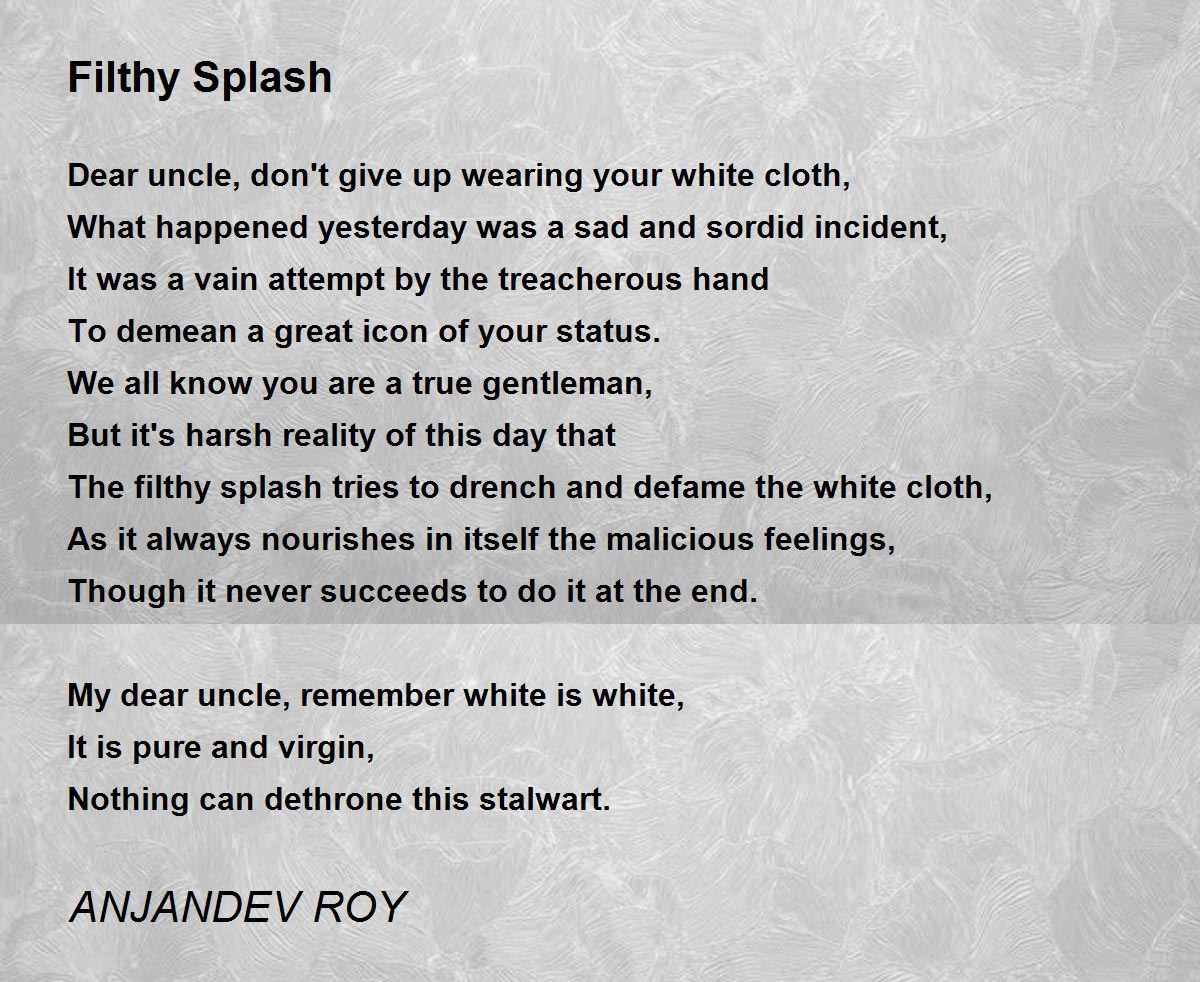 Filthy Splash

Dear uncle, don't give up wearing your white cloth,
What happened yesterday was a sad and sordid incident,
It was a vain attempt by the treacherous hand
To demean a great icon of your status.
We all know you are a true gentleman,
But it's harsh reality of this day that
The filthy splash tries to drench and defame the white cloth,
As it always nourishes in itself the malicious feelings,
Though it never succeeds to do it at the end.

My dear uncle, remember white is white,
It is pure and virgin,
Nothing can dethrone this stalwart.

ANJANDEV ROY